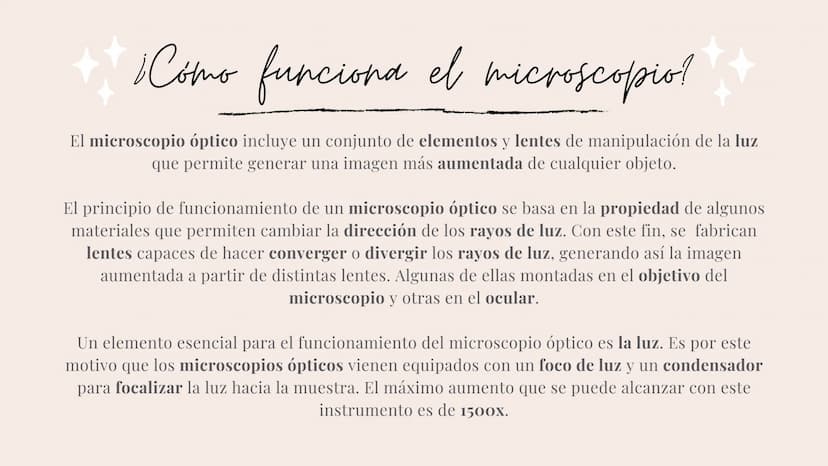 ¿Cómo funciona el microscopio?

El microscopio óptico incluye un conjunto de elementos y lentes de manipulación de la luz que permite generar una imagen más aumentada de cualquier objeto.

El principio de funcionamiento de un microscopio óptico se basa en la propiedad de algunos materiales que permiten cambiar la dirección de los rayos de luz. Con este fin, se fabrican lentes capaces de hacer converger o divergir los rayos de luz, generando así la imagen aumentada a partir de distintas lentes. Algunas de ellas montadas en el objetivo del microscopio y otras en el ocular.

Un elemento esencial para el funcionamiento del microscopio óptico es la luz. Es por este motivo que los microscopios ópticos vienen equipados con un foco de luz y un condensador para focalizar la luz hacia la muestra. El máximo aumento que se puede alcanzar con este instrumento es de 1500x.